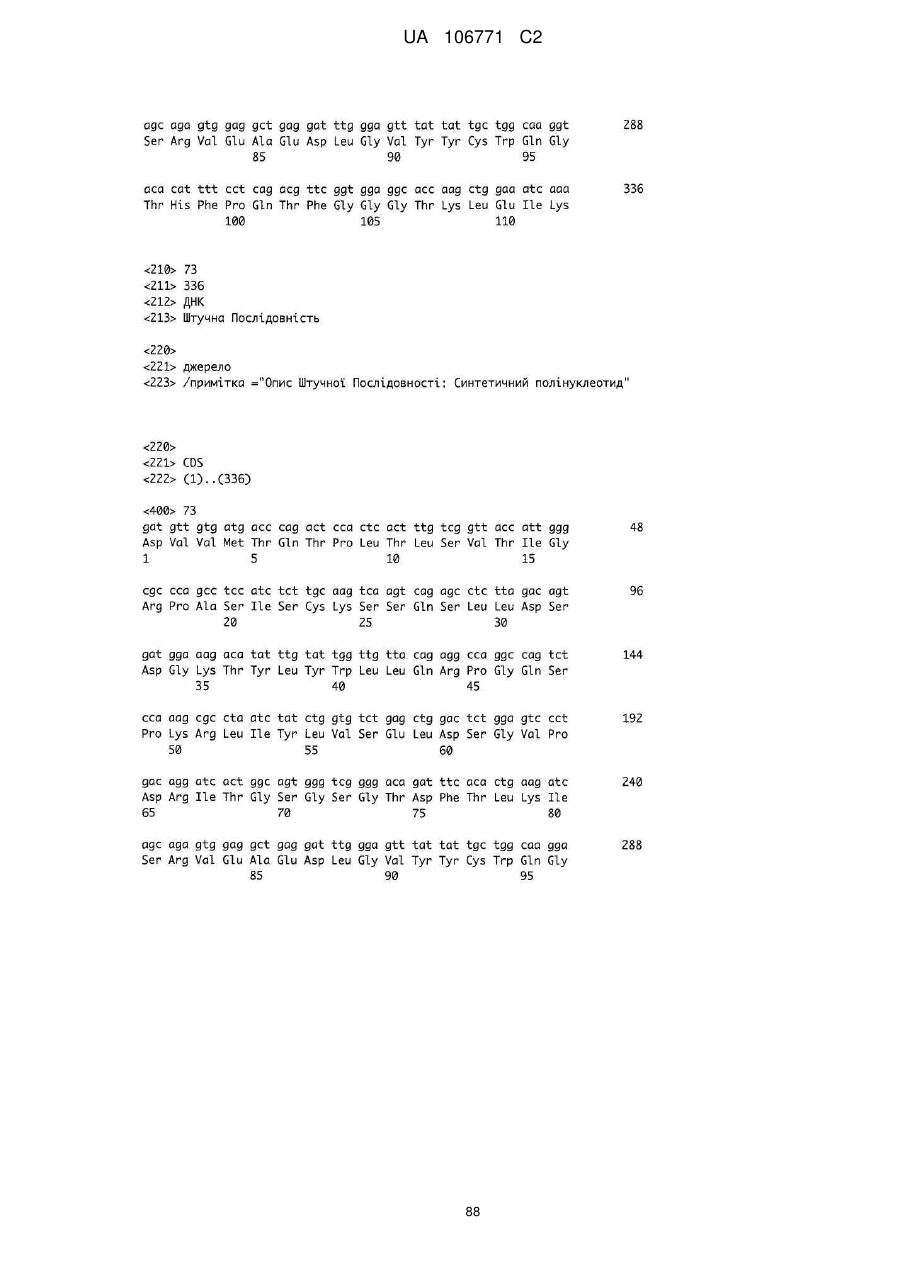 UA 106771 C2

agc aga gtg gag gct gag gat ttg gga gtt tat tat tgc tgg caa ggt 288
Ser Arg Val Glu Ala Glu Asp Leu Gly Val Tyr Tyr Cys Trp Gln Gly
85 90 95

aca cat ttt cct cag acg ttc ggt gga ggc acc aag ctg gaa atc aaa 336
Thr His Phe Pro Gln Thr Phe Gly Gly Gly Thr Lys Leu Glu Ile Lys
100 105 110

<210> 73
<211> 336
<212> ДНК
<213> Штучна Послідовність

<220>
<221> джерело
<223> /примітка ="Опис Штучної Послідовності: Синтетичний полінуклеотид"

<220>
<221> CDS
<222> (1)..(336)

<400> 73
gat gtt gtg atg acc cag act cca ctc act ttg tcg gtt acc att ggg 48
Asp Val Val Met Thr Gln Thr Pro Leu Thr Leu Ser Val Thr Ile Gly
1 5 10 15

cgc cca gcc tcc atc tct tgc aag tca agt cag agc ctc tta gac agt 96
Arg Pro Ala Ser Ile Ser Cys Lys Ser Ser Gln Ser Leu Leu Asp Ser
20 25 30

gat gga aag aca tat ttg tat tgg ttg tta cag agg cca ggc cag tct 144
Asp Gly Lys Thr Tyr Leu Tyr Trp Leu Leu Gln Arg Pro Gly Gln Ser
35 40 45

cca aag cgc cta atc tat ctg gtg tct gag ctg gac tct gga gtc cct 192
Pro Lys Arg Leu Ile Tyr Leu Val Ser Glu Leu Asp Ser Gly Val Pro
50 55 60

gac agg atc act ggc agt ggg tcg ggg aca gat ttc aca ctg aag atc 240
Asp Arg Ile Thr Gly Ser Gly Ser Gly Thr Asp Phe Thr Leu Lys Ile
65 70 75 80

agc aga gtg gag gct gag gat ttg gga gtt tat tat tgc tgg caa gga 288
Ser Arg Val Glu Ala Glu Asp Leu Gly Val Tyr Tyr Cys Trp Gln Gly
85 90 95

88